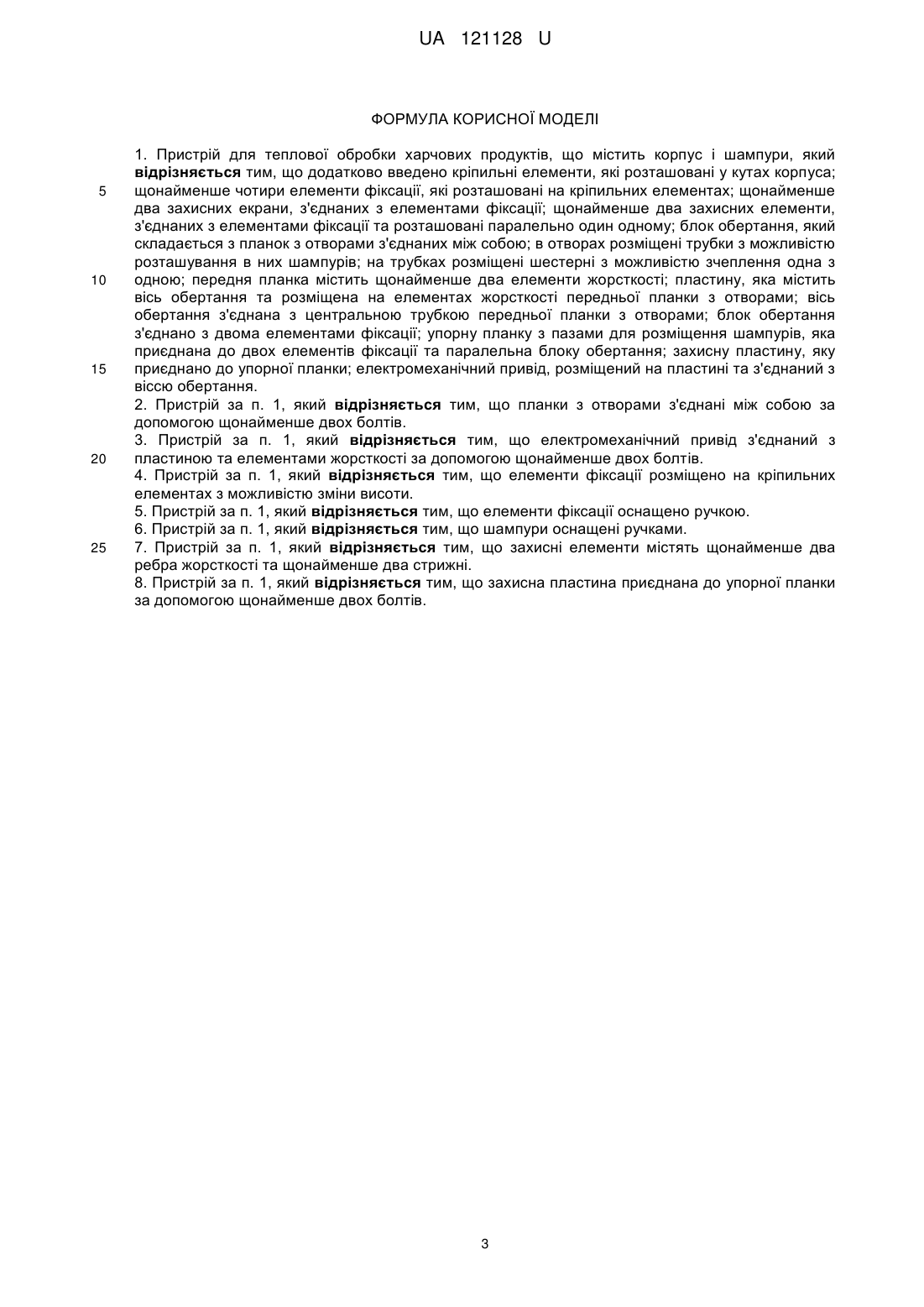 UA 121128 U

ФОРМУЛА КОРИСНОЇ МОДЕЛІ

1. Пристрій для теплової обробки харчових продуктів, що містить корпус і шампури, який відрізняється тим, що додатково введено кріпильні елементи, які розташовані у кутах корпуса; щонайменше чотири елементи фіксації, які розташовані на кріпильних елементах; щонайменше два захисних екрани, з'єднаних з елементами фіксації; щонайменше два захисних елементи, з'єднаних з елементами фіксації та розташовані паралельно один одному; блок обертання, який складається з планок з отворами з'єднаних між собою; в отворах розміщені трубки з можливістю розташування в них шампурів; на трубках розміщені шестерні з можливістю зчеплення одна з одною; передня планка містить щонайменше два елементи жорсткості; пластину, яка містить вісь обертання та розміщена на елементах жорсткості передньої планки з отворами; вісь обертання з'єднана з центральною трубкою передньої планки з отворами; блок обертання з'єднано з двома елементами фіксації; упорну планку з пазами для розміщення шампурів, яка приєднана до двох елементів фіксації та паралельна блоку обертання; захисну пластину, яку приєднано до упорної планки; електромеханічний привід, розміщений на пластині та з'єднаний з віссю обертання.
2. Пристрій за п. 1, який відрізняється тим, що планки з отворами з'єднані між собою за допомогою щонайменше двох болтів.
3. Пристрій за п. 1, який відрізняється тим, що електромеханічний привід з'єднаний з пластиною та елементами жорсткості за допомогою щонайменше двох болтів.
4. Пристрій за п. 1, який відрізняється тим, що елементи фіксації розміщено на кріпильних елементах з можливістю зміни висоти.
5. Пристрій за п. 1, який відрізняється тим, що елементи фіксації оснащено ручкою.
6. Пристрій за п. 1, який відрізняється тим, що шампури оснащені ручками.
7. Пристрій за п. 1, який відрізняється тим, що захисні елементи містять щонайменше два ребра жорсткості та щонайменше два стрижні.
8. Пристрій за п. 1, який відрізняється тим, що захисна пластина приєднана до упорної планки за допомогою щонайменше двох болтів.

5
10
15
20
25

3